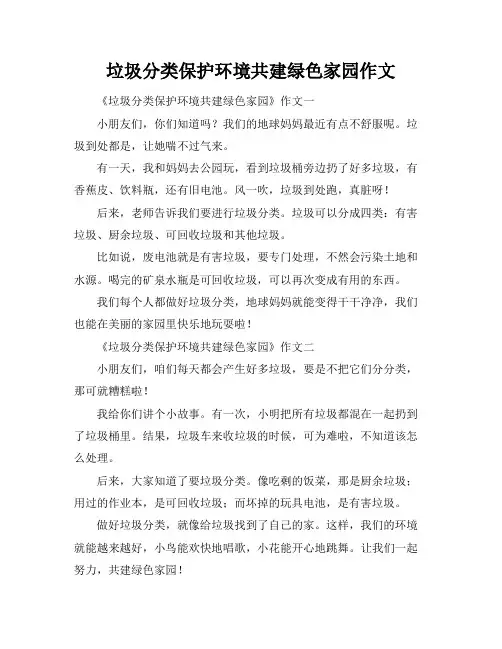 垃圾分类保护环境共建绿色家园作文

《垃圾分类保护环境共建绿色家园》作文一

小朋友们，你们知道吗？我们的地球妈妈最近有点不舒服呢。垃圾到处都是，让她喘不过气来。

有一天，我和妈妈去公园玩，看到垃圾桶旁边扔了好多垃圾，有香蕉皮、饮料瓶，还有旧电池。风一吹，垃圾到处跑，真脏呀！

后来，老师告诉我们要进行垃圾分类。垃圾可以分成四类：有害垃圾、厨余垃圾、可回收垃圾和其他垃圾。

比如说，废电池就是有害垃圾，要专门处理，不然会污染土地和水源。喝完的矿泉水瓶是可回收垃圾，可以再次变成有用的东西。

我们每个人都做好垃圾分类，地球妈妈就能变得干干净净，我们也能在美丽的家园里快乐地玩耍啦！

《垃圾分类保护环境共建绿色家园》作文二

小朋友们，咱们每天都会产生好多垃圾，要是不把它们分分类，那可就糟糕啦！

我给你们讲个小故事。有一次，小明把所有垃圾都混在一起扔到了垃圾桶里。结果，垃圾车来收垃圾的时候，可为难啦，不知道该怎么处理。

后来，大家知道了要垃圾分类。像吃剩的饭菜，那是厨余垃圾；用过的作业本，是可回收垃圾；而坏掉的玩具电池，是有害垃圾。

做好垃圾分类，就像给垃圾找到了自己的家。这样，我们的环境就能越来越好，小鸟能欢快地唱歌，小花能开心地跳舞。让我们一起努力，共建绿色家园！